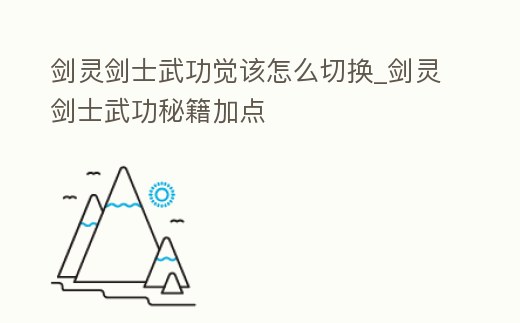 剑灵剑士武功觉该怎么切换_剑灵剑士武功秘籍加点